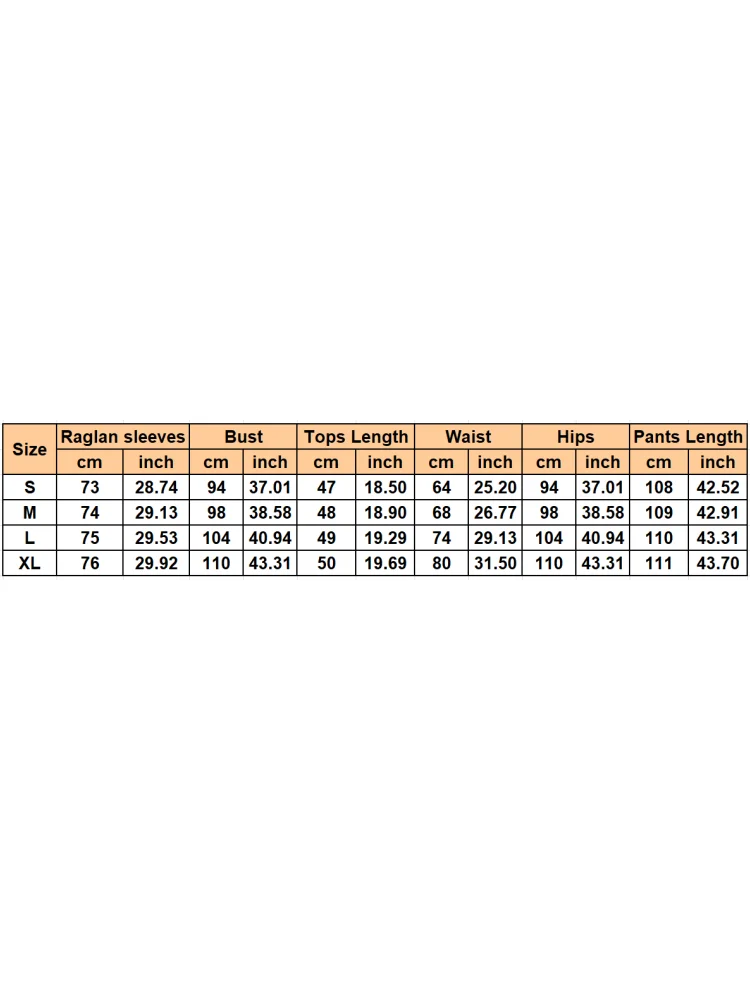 | Size | Raglan sleeves | | Bust | | Tops Length | | Waist | | Hips | | Pants Length | |
|---|---|---|---|---|---|---|---|---|---|---|---|---|
| | cm | inch | cm | inch | cm | inch | cm | inch | cm | inch | cm | inch |
| S | 73 | 28.74 | 94 | 37.01 | 47 | 18.50 | 64 | 25.20 | 94 | 37.01 | 108 | 42.52 |
| M | 74 | 29.13 | 98 | 38.58 | 48 | 18.90 | 68 | 26.77 | 98 | 38.58 | 109 | 42.91 |
| L | 75 | 29.53 | 104 | 40.94 | 49 | 19.29 | 74 | 29.13 | 104 | 40.94 | 110 | 43.31 |
| XL | 76 | 29.92 | 110 | 43.31 | 50 | 19.69 | 80 | 31.50 | 110 | 43.31 | 111 | 43.70 |